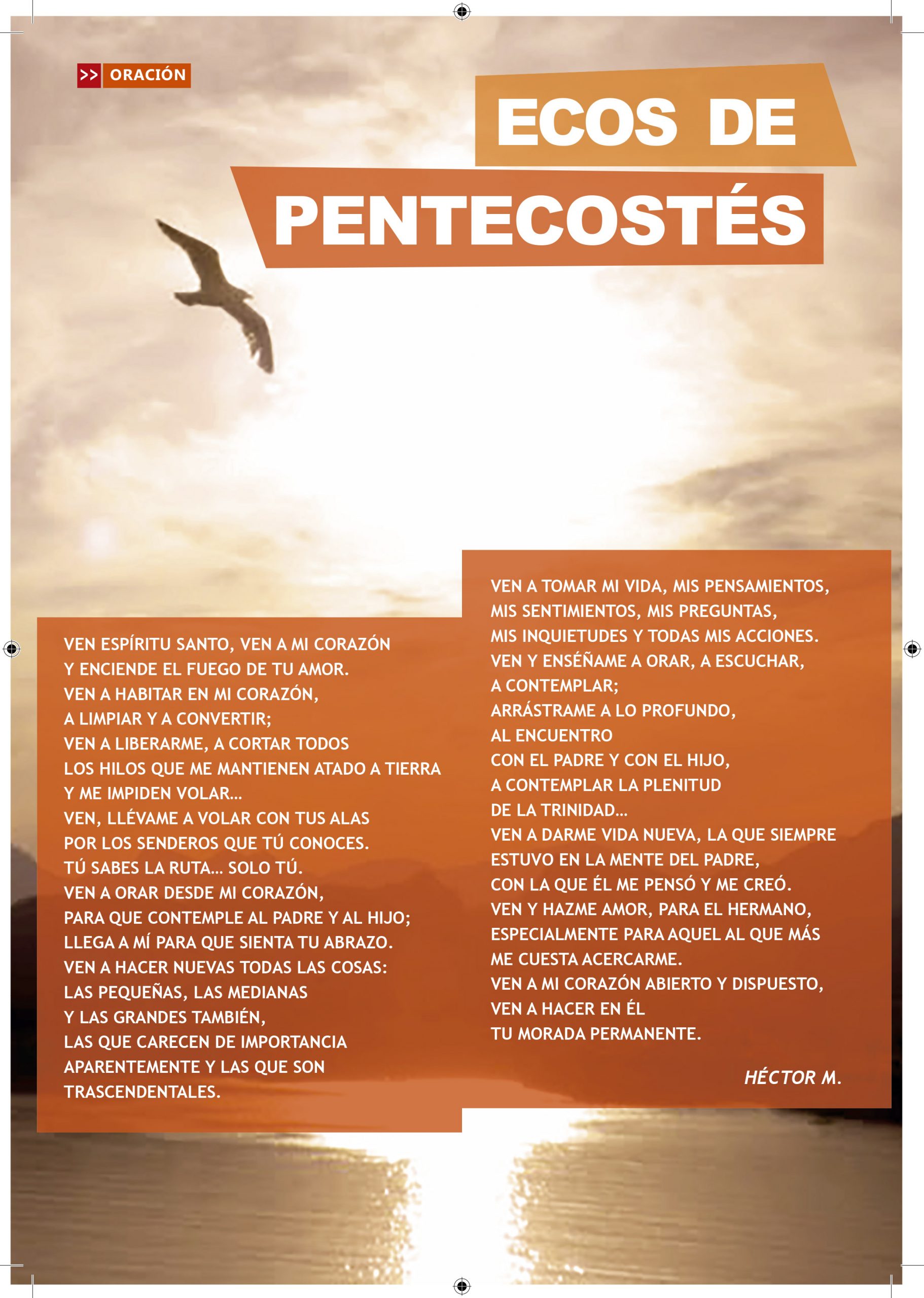 >> ORACIÓN

ECOS DE PENTECOSTÉS

VEN ESPÍRITU SANTO, VEN A MI CORAZÓN
Y ENCIENDE EL FUEGO DE TU AMOR.
VEN A HABITAR EN MI CORAZÓN,
A LIMPIAR Y A CONVERTIR;
VEN A LIBERARME, A CORTAR TODOS
LOS HILOS QUE ME MANTIENEN ATADO A TIERRA
Y ME IMPIDEN VOLAR…
VEN, LLÉVAME A VOLAR CON TUS ALAS
POR LOS SENDEROS QUE TÚ CONOCES.
TÚ SABES LA RUTA… SOLO TÚ.
VEN A ORAR DESDE MI CORAZÓN,
PARA QUE CONTEMPLE AL PADRE Y AL HIJO;
LLEGA A MÍ PARA QUE SIENTA TU ABRAZO.
VEN A HACER NUEVAS TODAS LAS COSAS:
LAS PEQUEÑAS, LAS MEDIANAS
Y LAS GRANDES TAMBIÉN,
LAS QUE CARECEN DE IMPORTANCIA
APARENTEMENTE Y LAS QUE SON
TRASCENDENTALES.

VEN A TOMAR MI VIDA, MIS PENSAMIENTOS,
MIS SENTIMIENTOS, MIS PREGUNTAS,
MIS INQUIETUDES Y TODAS MIS ACCIONES.
VEN Y ENSÉÑAME A ORAR, A ESCUCHAR,
A CONTEMPLAR;
ARRÁSTRAME A LO PROFUNDO,
AL ENCUENTRO
CON EL PADRE Y CON EL HIJO,
A CONTEMPLAR LA PLENITUD
DE LA TRINIDAD…
VEN A DARME VIDA NUEVA, LA QUE SIEMPRE
ESTUVO EN LA MENTE DEL PADRE,
CON LA QUE ÉL ME PENSÓ Y ME CREÓ.
VEN Y HAZME AMOR, PARA EL HERMANO,
ESPECIALMENTE PARA AQUEL AL QUE MÁS
ME CUESTA ACERCARME.
VEN A MI CORAZÓN ABIERTO Y DISPUESTO,
VEN A HACER EN ÉL
TU MORADA PERMANENTE.

HÉCTOR M.